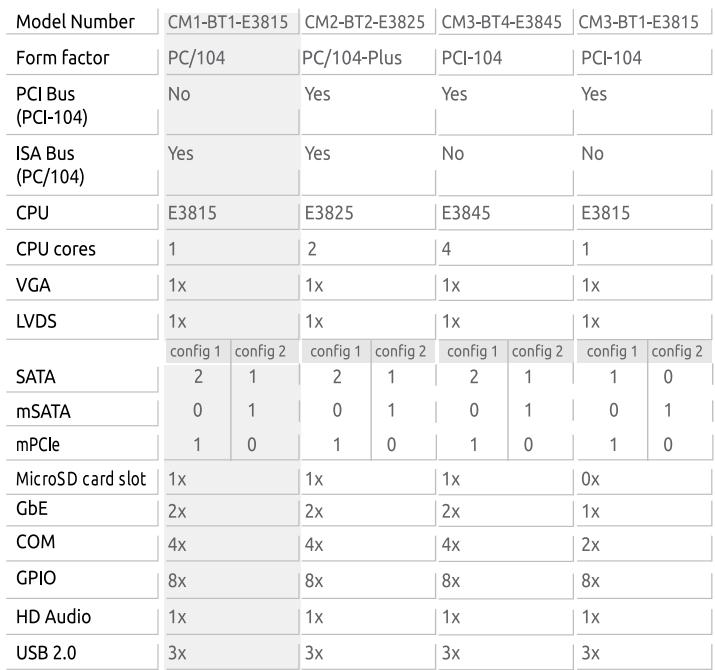 | Model Number | CM1-BT1-E3815 | | CM2-BT2-E3825 | | CM3-BT4-E3845 | | CM3-BT1-E3815 | |
|---|---|---|---|---|---|---|---|---|
| Form factor | PC/104 | | PC/104-Plus | | PCI-104 | | PCI-104 | |
| PCI Bus (PCI-104) | No | | Yes | | Yes | | Yes | |
| ISA Bus (PC/104) | Yes | | Yes | | No | | No | |
| CPU | E3815 | | E3825 | | E3845 | | E3815 | |
| CPU cores | 1 | | 2 | | 4 | | 1 | |
| VGA | 1x | | 1x | | 1x | | 1x | |
| LVDS | 1x | | 1x | | 1x | | 1x | |
| | config 1 | config 2 | config 1 | config 2 | config 1 | config 2 | config 1 | config 2 |
| SATA | 2 | 1 | 2 | 1 | 2 | 1 | 1 | 0 |
| mSATA | 0 | 1 | 0 | 1 | 0 | 1 | 0 | 1 |
| mPCIe | 1 | 0 | 1 | 0 | 1 | 0 | 1 | 0 |
| MicroSD card slot | 1x | | 1x | | 1x | | 0x | |
| GbE | 2x | | 2x | | 2x | | 1x | |
| COM | 4x | | 4x | | 4x | | 2x | |
| GPIO | 8x | | 8x | | 8x | | 8x | |
| HD Audio | 1x | | 1x | | 1x | | 1x | |
| USB 2.0 | 3x | | 3x | | 3x | | 3x | |